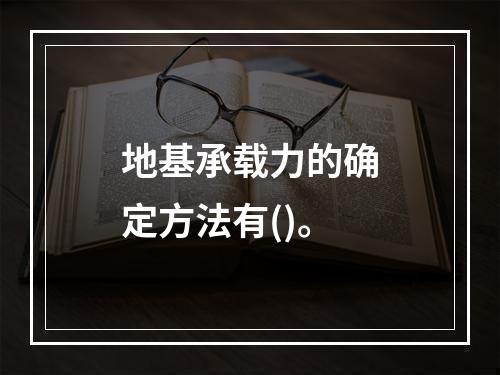 地基承载力的确定方法有()。